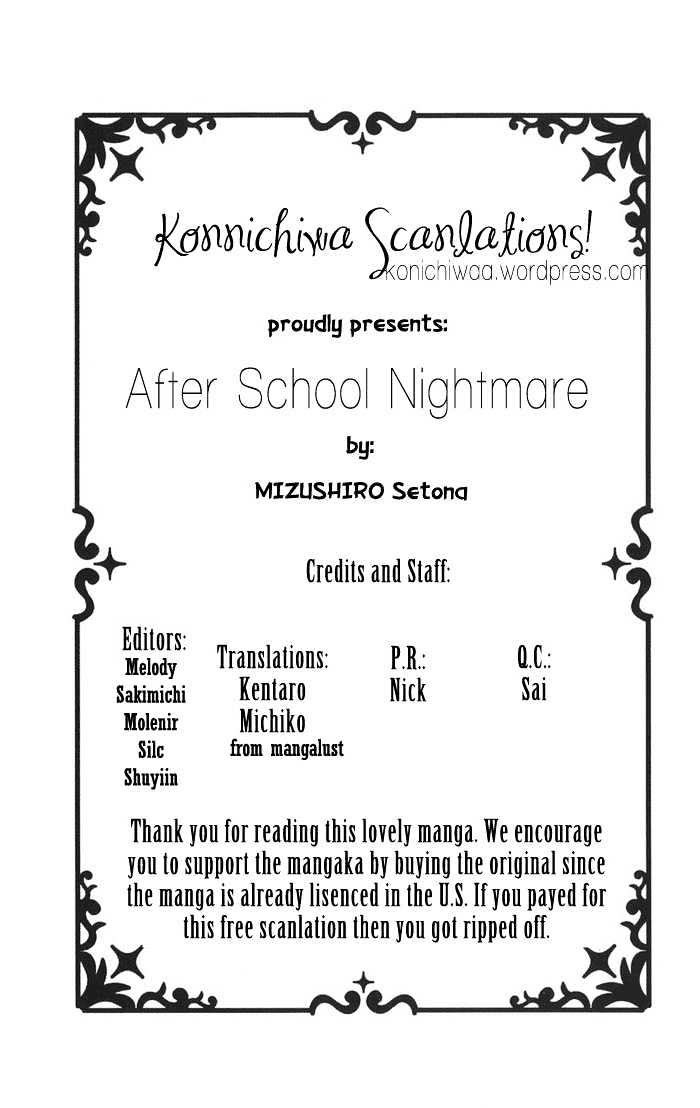 Konnichiwa Scanlations!
konichiwaa.wordpress.com

proudly presents:

After School Nightmare

by:

MIZUSHIRO Setona

Credits and Staff:

Editors:
Melody
Sakimichi
Molenir
Silc
Shuyiin

Translations:
Kentaro
Michiko
from mangalust

P.R.:
Nick

Q.C.:
Sai

Thank you for reading this lovely manga. We encourage you to support the mangaka by buying the original since the manga is already lisenced in the U.S. If you payed for this free scanlation then you got ripped off.